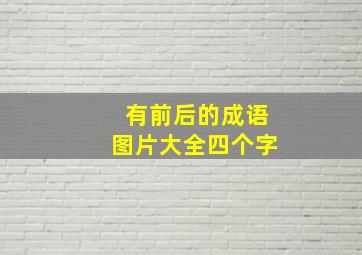 有前后的成语
图片大全四个字